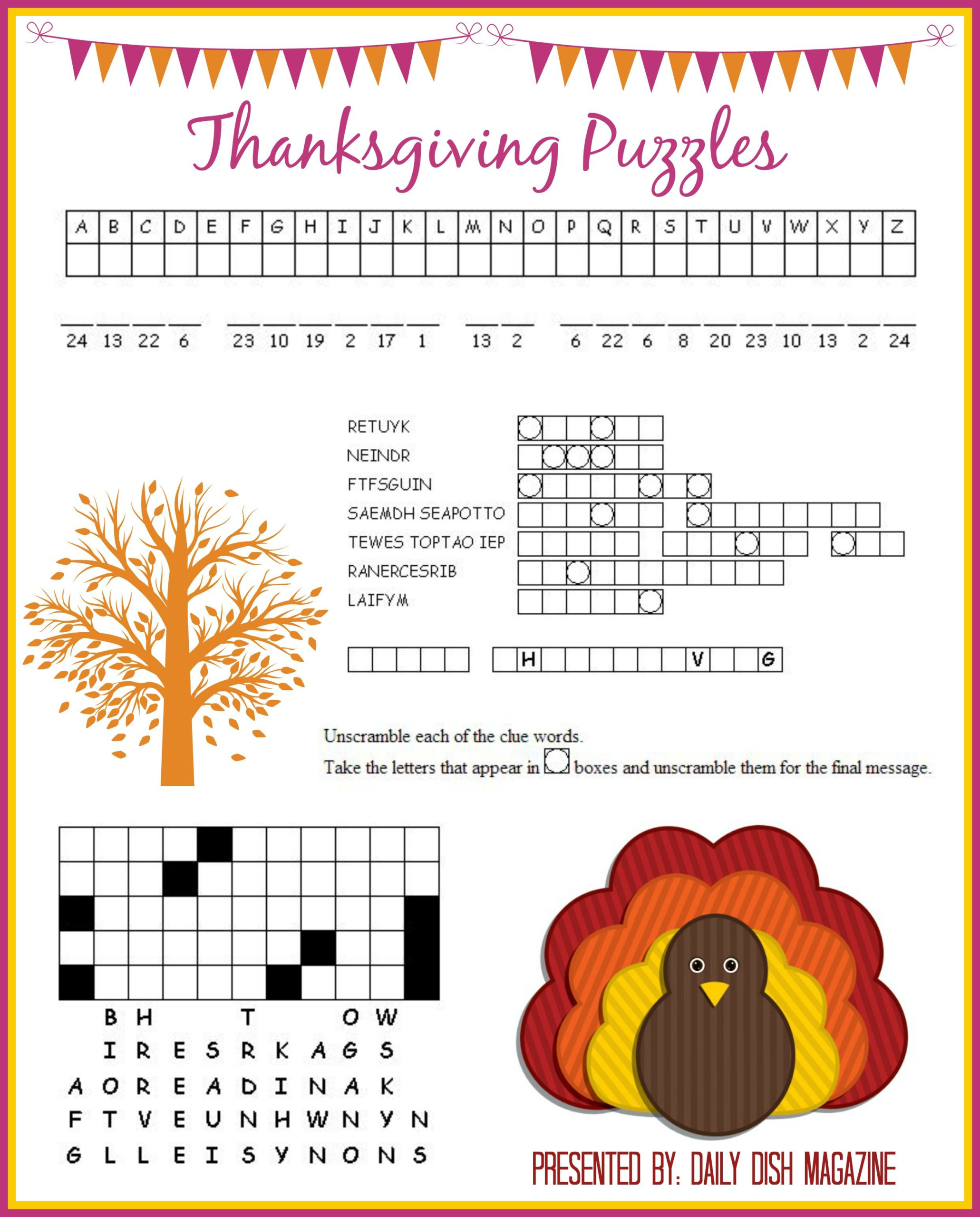 Thanksgiving Puzzles

| A | B | C | D | E | F | G | H | I | J | K | L | M | N | O | P | Q | R | S | T | U | V | W | X | Y | Z |
|---|---|---|---|---|---|---|---|---|---|---|---|---|---|---|---|---|---|---|---|---|---|---|---|---|---|
| | | | | | | | | | | | | | | | | | | | | | | | | | |

24 13 22 6   23 10 19 2 17 1   13 2   6 22 6 8 20 23 10 13 2 24

RETUYK
NEINDR
FTFSGUIN
SAEMDH SEAPOTTO
TEWES TOPTAO IEP
RANERCESRIB
LAIFYM

H V G

Unscramble each of the clue words.
Take the letters that appear in boxes and unscramble them for the final message.

B H T O W
I R E S R K A G S
A O R E A D I N A K
F T V E U N H W N Y N
G L L E I S Y N O N S

PRESENTED BY: DAILY DISH MAGAZINE